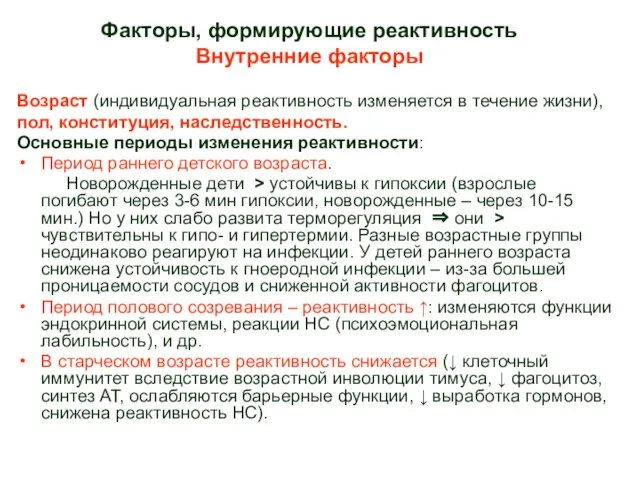 Факторы, формирующие реактивность
Внутренние факторы

Возраст (индивидуальная реактивность изменяется в течение жизни), пол, конституция, наследственность.
Основные периоды изменения реактивности:

• Период раннего детского возраста.
Новорожденные дети > устойчивы к гипоксии (взрослые погибают через 3-6 мин гипоксии, новорожденные – через 10-15 мин.) Но у них слабо развита терморегуляция ⇒ они > чувствительны к гипо- и гипертермии. Разные возрастные группы неодинаково реагируют на инфекции. У детей раннего возраста снижена устойчивость к гноеродной инфекции – из-за большей проницаемости сосудов и сниженной активности фагоцитов.

• Период полового созревания – реактивность ↑: изменяются функции эндокринной системы, реакции НС (психоэмоциональная лабильность), и др.

• В старческом возрасте реактивность снижается (↓ клеточный иммунитет вследствие возрастной инволюции тимуса, ↓ фагоцитоз, синтез АТ, ослабляются барьерные функции, ↓ выработка гормонов, снижена реактивность НС).